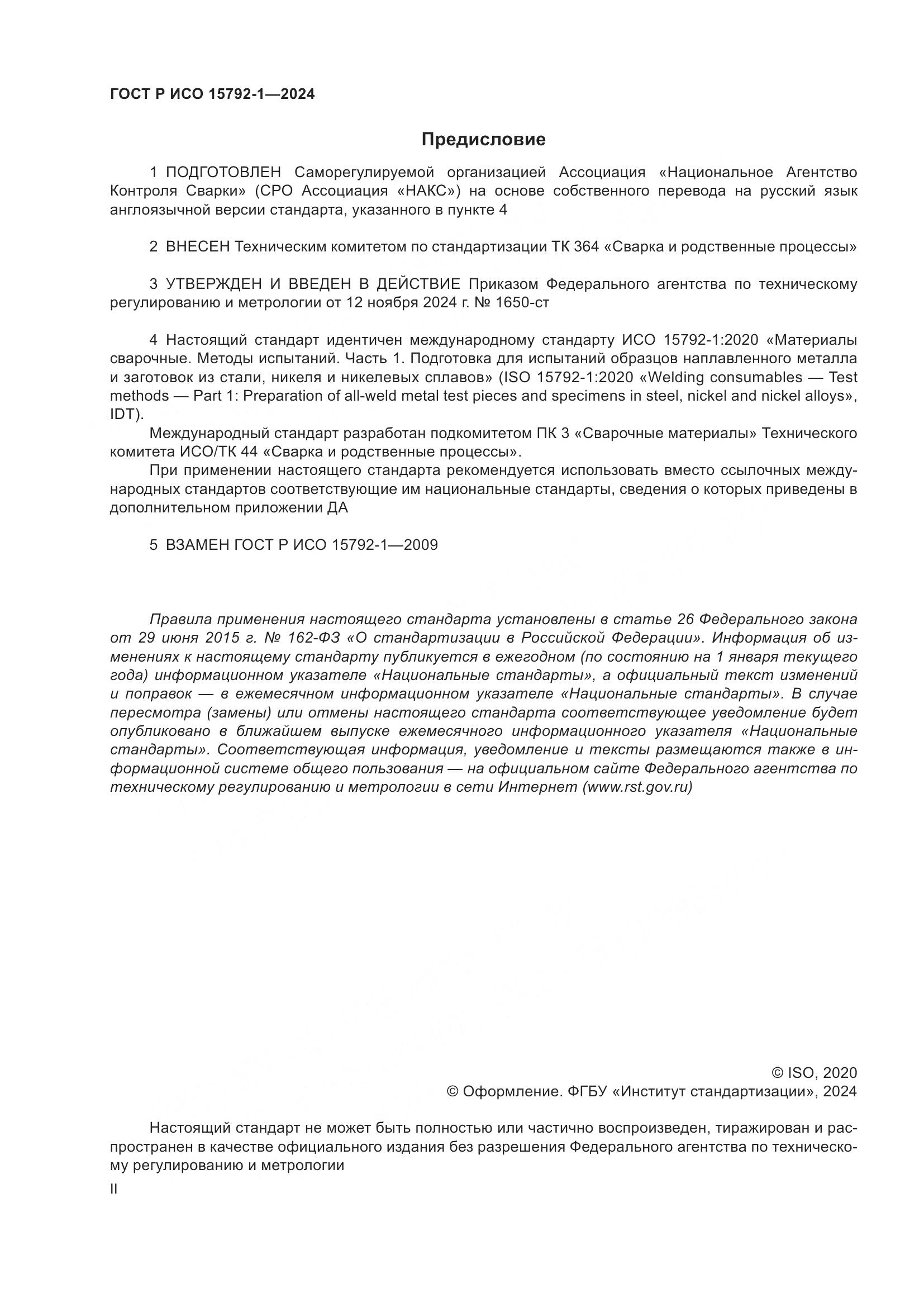 ГОСТ Р ИСО 15792-1—2024

Предисловие

1 ПОДГОТОВЛЕН Саморегулируемой организацией Ассоциация «Национальное Агентство Контроля Сварки» (СРО Ассоциация «НАКС») на основе собственного перевода на русский язык англоязычной версии стандарта, указанного в пункте 4

2 ВНЕСЕН Техническим комитетом по стандартизации ТК 364 «Сварка и родственные процессы»

3 УТВЕРЖДЕН И ВВЕДЕН В ДЕЙСТВИЕ Приказом Федерального агентства по техническому регулированию и метрологии от 12 ноября 2024 г. № 1650-ст

4 Настоящий стандарт идентичен международному стандарту ИСО 15792-1:2020 «Материалы сварочные. Методы испытаний. Часть 1. Подготовка для испытаний образцов наплавленного металла и заготовок из стали, никеля и никелевых сплавов» (ISO 15792-1:2020 «Welding consumables — Test methods — Part 1: Preparation of all-weld metal test pieces and specimens in steel, nickel and nickel alloys», IDT).

Международный стандарт разработан подкомитетом ПК 3 «Сварочные материалы» Технического комитета ИСО/ТК 44 «Сварка и родственные процессы».

При применении настоящего стандарта рекомендуется использовать вместо ссылочных международных стандартов соответствующие им национальные стандарты, сведения о которых приведены в дополнительном приложении ДА

5 ВЗАМЕН ГОСТ Р ИСО 15792-1—2009

Правила применения настоящего стандарта установлены в статье 26 Федерального закона от 29 июня 2015 г. № 162-ФЗ «О стандартизации в Российской Федерации». Информация об изменениях к настоящему стандарту публикуется в ежегодном (по состоянию на 1 января текущего года) информационном указателе «Национальные стандарты», а официальный текст изменений и поправок — в ежемесячном информационном указателе «Национальные стандарты». В случае пересмотра (замены) или отмены настоящего стандарта соответствующее уведомление будет опубликовано в ближайшем выпуске ежемесячного информационного указателя «Национальные стандарты». Соответствующая информация, уведомление и тексты размещаются также в информационной системе общего пользования — на официальном сайте Федерального агентства по техническому регулированию и метрологии в сети Интернет (www.rst.gov.ru)

© ISO, 2020
© Оформление. ФГБУ «Институт стандартизации», 2024

Настоящий стандарт не может быть полностью или частично воспроизведен, тиражирован и распространен в качестве официального издания без разрешения Федерального агентства по техническому регулированию и метрологии

II